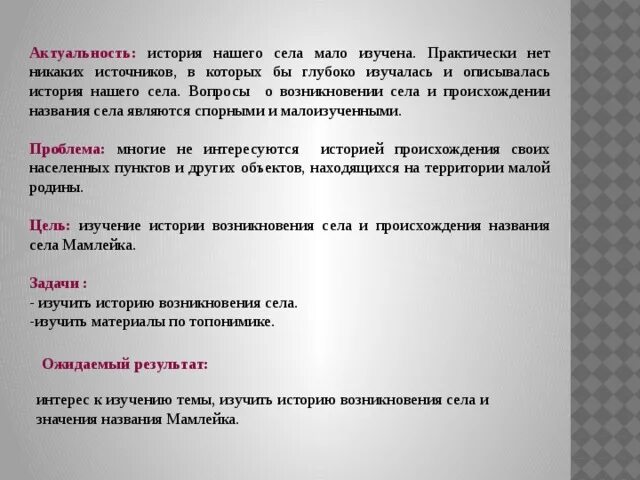 Актуальность: история нашего села мало изучена. Практически нет никаких источников, в которых бы глубоко изучалась и описывалась история нашего села. Вопросы о возникновении села и происхождении названия села являются спорными и малоизученными.

Проблема: многие не интересуются историей происхождения своих населенных пунктов и других объектов, находящихся на территории малой родины.

Цель: изучение истории возникновения села и происхождения названия села Мамлейка.

Задачи :
- изучить историю возникновения села.
-изучить материалы по топонимике.

Ожидаемый результат:

интерес к изучению темы, изучить историю возникновения села и значения названия Мамлейка.